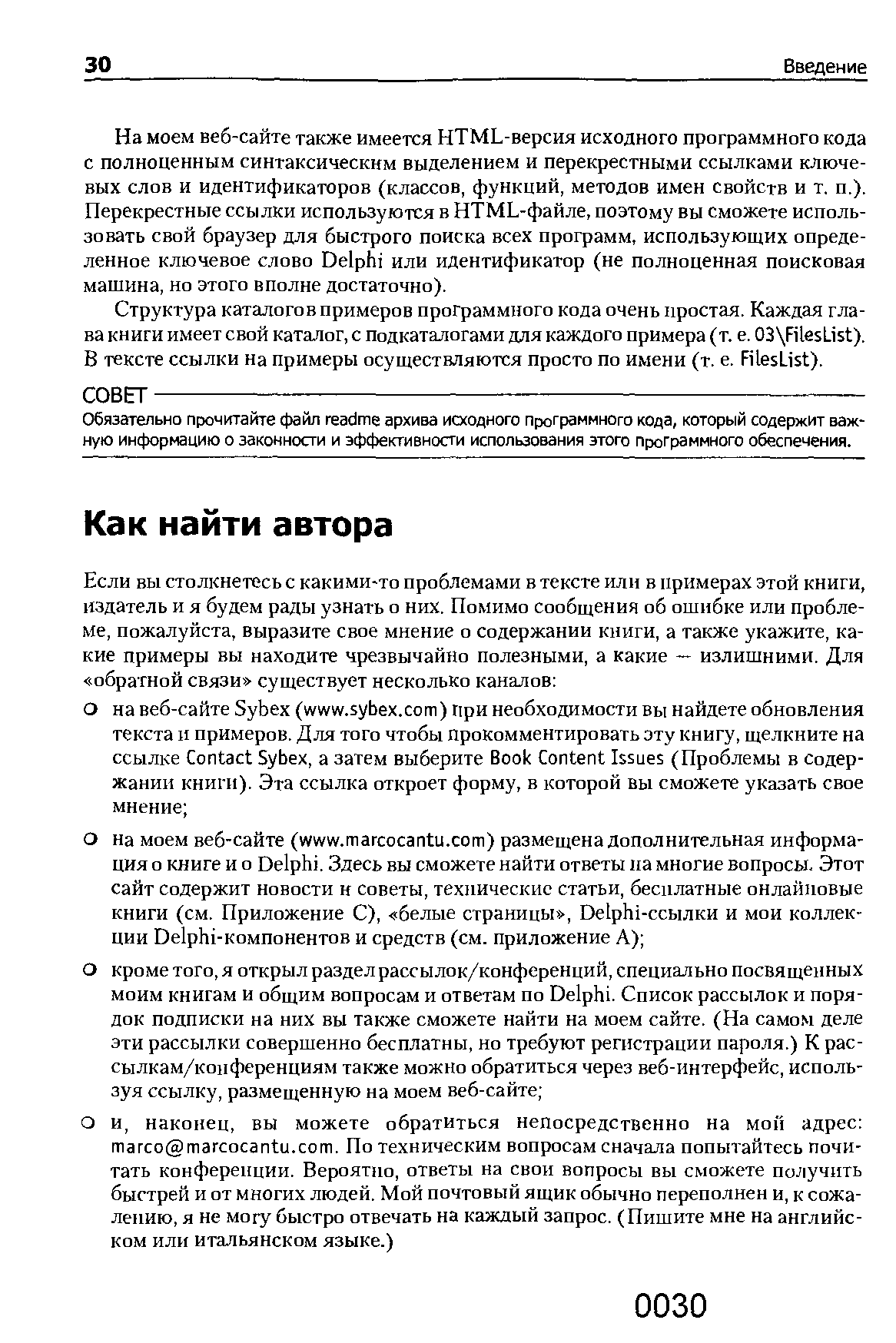 30 Введение

На моем веб-сайте также имеется HTML-версия исходного программного кода с полноценным синтаксическим выделением и перекрестными ссылками ключевых слов и идентификаторов (классов, функций, методов имен свойств и т. п.). Перекрестные ссылки используются в HTML-файле, поэтому вы сможете использовать свой браузер для быстрого поиска всех программ, использующих определенное ключевое слово Delphi или идентификатор (не полноценная поисковая машина, но этого вполне достаточно).

Структура каталогов примеров программного кода очень простая. Каждая глава книги имеет свой каталог, с подкаталогами для каждого примера (т. е. 03\FilesList). В тексте ссылки на примеры осуществляются просто по имени (т. е. FilesList).

СОВЕТ

Обязательно прочитайте файл readme архива исходного программного кода, который содержит важную информацию о законности и эффективности использования этого программного обеспечения.

Как найти автора

Если вы столкнетесь с какими-то проблемами в тексте или в примерах этой книги, издатель и я будем рады узнать о них. Помимо сообщения об ошибке или проблеме, пожалуйста, выразите свое мнение о содержании книги, а также укажите, какие примеры вы находите чрезвычайно полезными, а какие — излишними. Для «обратной связи» существует несколько каналов:

○ на веб-сайте Sybex (www.sybex.com) при необходимости вы найдете обновления текста и примеров. Для того чтобы прокомментировать эту книгу, щелкните на ссылке Contact Sybex, а затем выберите Book Content Issues (Проблемы в содержании книги). Эта ссылка откроет форму, в которой вы сможете указать свое мнение;

○ на моем веб-сайте (www.marcocantu.com) размещена дополнительная информация о книге и о Delphi. Здесь вы сможете найти ответы на многие вопросы. Этот сайт содержит новости и советы, технические статьи, бесплатные онлайновые книги (см. Приложение С), «белые страницы», Delphi-ссылки и мои коллекции Delphi-компонентов и средств (см. приложение А);

○ кроме того, я открыл раздел рассылок/конференций, специально посвященных моим книгам и общим вопросам и ответам по Delphi. Список рассылок и порядок подписки на них вы также сможете найти на моем сайте. (На самом деле эти рассылки совершенно бесплатны, но требуют регистрации пароля.) К рассылкам/конференциям также можно обратиться через веб-интерфейс, используя ссылку, размещенную на моем веб-сайте;

○ и, наконец, вы можете обратиться непосредственно на мой адрес: marco@marcocantu.com. По техническим вопросам сначала попытайтесь почитать конференции. Вероятно, ответы на свои вопросы вы сможете получить быстрей и от многих людей. Мой почтовый ящик обычно переполнен и, к сожалению, я не могу быстро отвечать на каждый запрос. (Пишите мне на английском или итальянском языке.)

0030